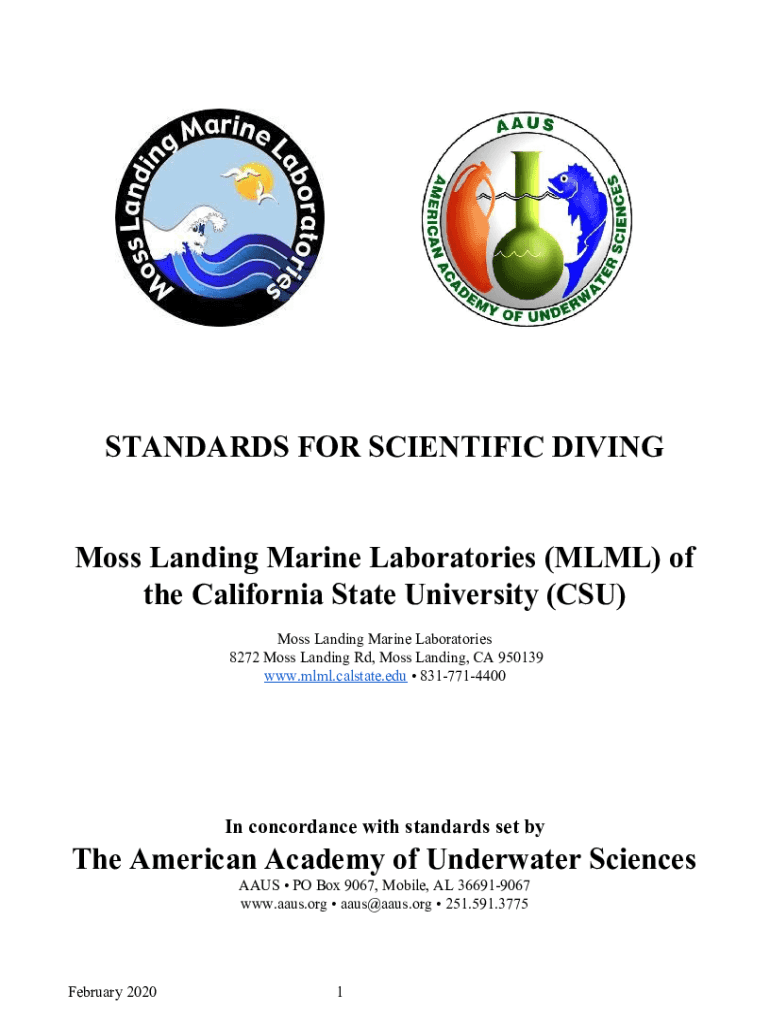 Moss Landing Marine Laboratories

AAUS
AMERICAN ACADEMY OF UNDERWATER SCIENCES

STANDARDS FOR SCIENTIFIC DIVING

Moss Landing Marine Laboratories (MLML) of the California State University (CSU)

Moss Landing Marine Laboratories
8272 Moss Landing Rd, Moss Landing, CA 950139
www.mlml.calstate.edu • 831-771-4400

In concordance with standards set by

The American Academy of Underwater Sciences

AAUS • PO Box 9067, Mobile, AL 36691-9067
www.aaus.org • aaus@aaus.org • 251.591.3775

February 2020

1